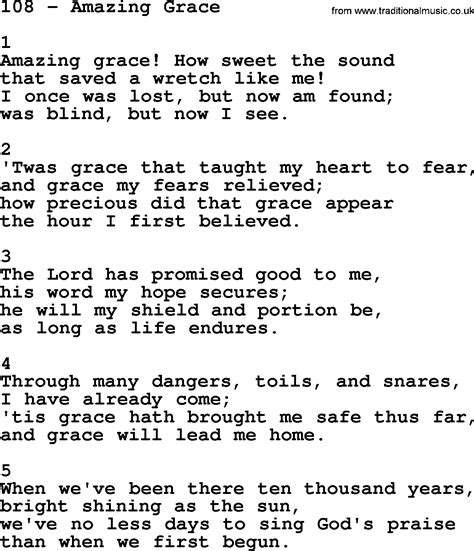 108 - Amazing Grace

from www.traditionalmusic.co.uk

1
Amazing grace! How sweet the sound
that saved a wretch like me!
I once was lost, but now am found;
was blind, but now I see.

2
'Twas grace that taught my heart to fear,
and grace my fears relieved;
how precious did that grace appear
the hour I first believed.

3
The Lord has promised good to me,
his word my hope secures;
he will my shield and portion be,
as long as life endures.

4
Through many dangers, toils, and snares,
I have already come;
'tis grace hath brought me safe thus far,
and grace will lead me home.

5
When we've been there ten thousand years,
bright shining as the sun,
we've no less days to sing God's praise
than when we first begun.